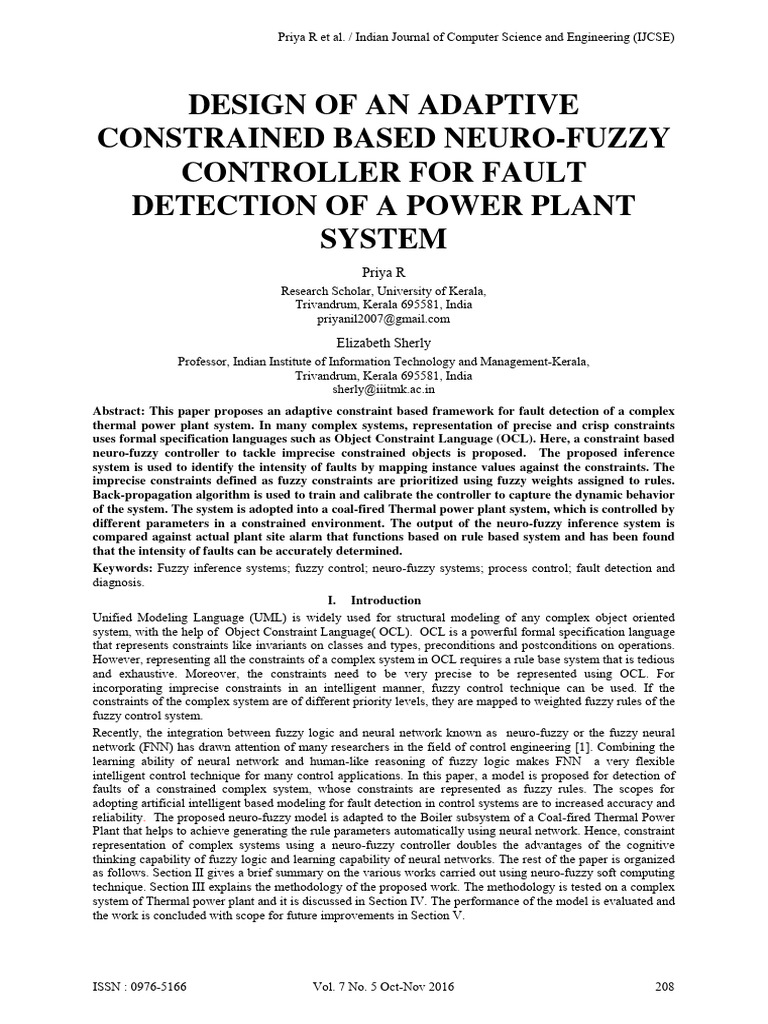 Priya R et al. / Indian Journal of Computer Science and Engineering (IJCSE)

DESIGN OF AN ADAPTIVE CONSTRAINED BASED NEURO-FUZZY CONTROLLER FOR FAULT DETECTION OF A POWER PLANT SYSTEM

Priya R
Research Scholar, University of Kerala,
Trivandrum, Kerala 695581, India
priyanil2007@gmail.com

Elizabeth Sherly
Professor, Indian Institute of Information Technology and Management-Kerala,
Trivandrum, Kerala 695581, India
sherly@iiitmk.ac.in

Abstract: This paper proposes an adaptive constraint based framework for fault detection of a complex thermal power plant system. In many complex systems, representation of precise and crisp constraints uses formal specification languages such as Object Constraint Language (OCL). Here, a constraint based neuro-fuzzy controller to tackle imprecise constrained objects is proposed. The proposed inference system is used to identify the intensity of faults by mapping instance values against the constraints. The imprecise constraints defined as fuzzy constraints are prioritized using fuzzy weights assigned to rules. Back-propagation algorithm is used to train and calibrate the controller to capture the dynamic behavior of the system. The system is adopted into a coal-fired Thermal power plant system, which is controlled by different parameters in a constrained environment. The output of the neuro-fuzzy inference system is compared against actual plant site alarm that functions based on rule based system and has been found that the intensity of faults can be accurately determined.

Keywords: Fuzzy inference systems; fuzzy control; neuro-fuzzy systems; process control; fault detection and diagnosis.

I. Introduction

Unified Modeling Language (UML) is widely used for structural modeling of any complex object oriented system, with the help of Object Constraint Language( OCL). OCL is a powerful formal specification language that represents constraints like invariants on classes and types, preconditions and postconditions on operations. However, representing all the constraints of a complex system in OCL requires a rule base system that is tedious and exhaustive. Moreover, the constraints need to be very precise to be represented using OCL. For incorporating imprecise constraints in an intelligent manner, fuzzy control technique can be used. If the constraints of the complex system are of different priority levels, they are mapped to weighted fuzzy rules of the fuzzy control system.

Recently, the integration between fuzzy logic and neural network known as neuro-fuzzy or the fuzzy neural network (FNN) has drawn attention of many researchers in the field of control engineering [1]. Combining the learning ability of neural network and human-like reasoning of fuzzy logic makes FNN a very flexible intelligent control technique for many control applications. In this paper, a model is proposed for detection of faults of a constrained complex system, whose constraints are represented as fuzzy rules. The scopes for adopting artificial intelligent based modeling for fault detection in control systems are to increased accuracy and reliability. The proposed neuro-fuzzy model is adapted to the Boiler subsystem of a Coal-fired Thermal Power Plant that helps to achieve generating the rule parameters automatically using neural network. Hence, constraint representation of complex systems using a neuro-fuzzy controller doubles the advantages of the cognitive thinking capability of fuzzy logic and learning capability of neural networks. The rest of the paper is organized as follows. Section II gives a brief summary on the various works carried out using neuro-fuzzy soft computing technique. Section III explains the methodology of the proposed work. The methodology is tested on a complex system of Thermal power plant and it is discussed in Section IV. The performance of the model is evaluated and the work is concluded with scope for future improvements in Section V.

ISSN : 0976-5166 Vol. 7 No. 5 Oct-Nov 2016 208